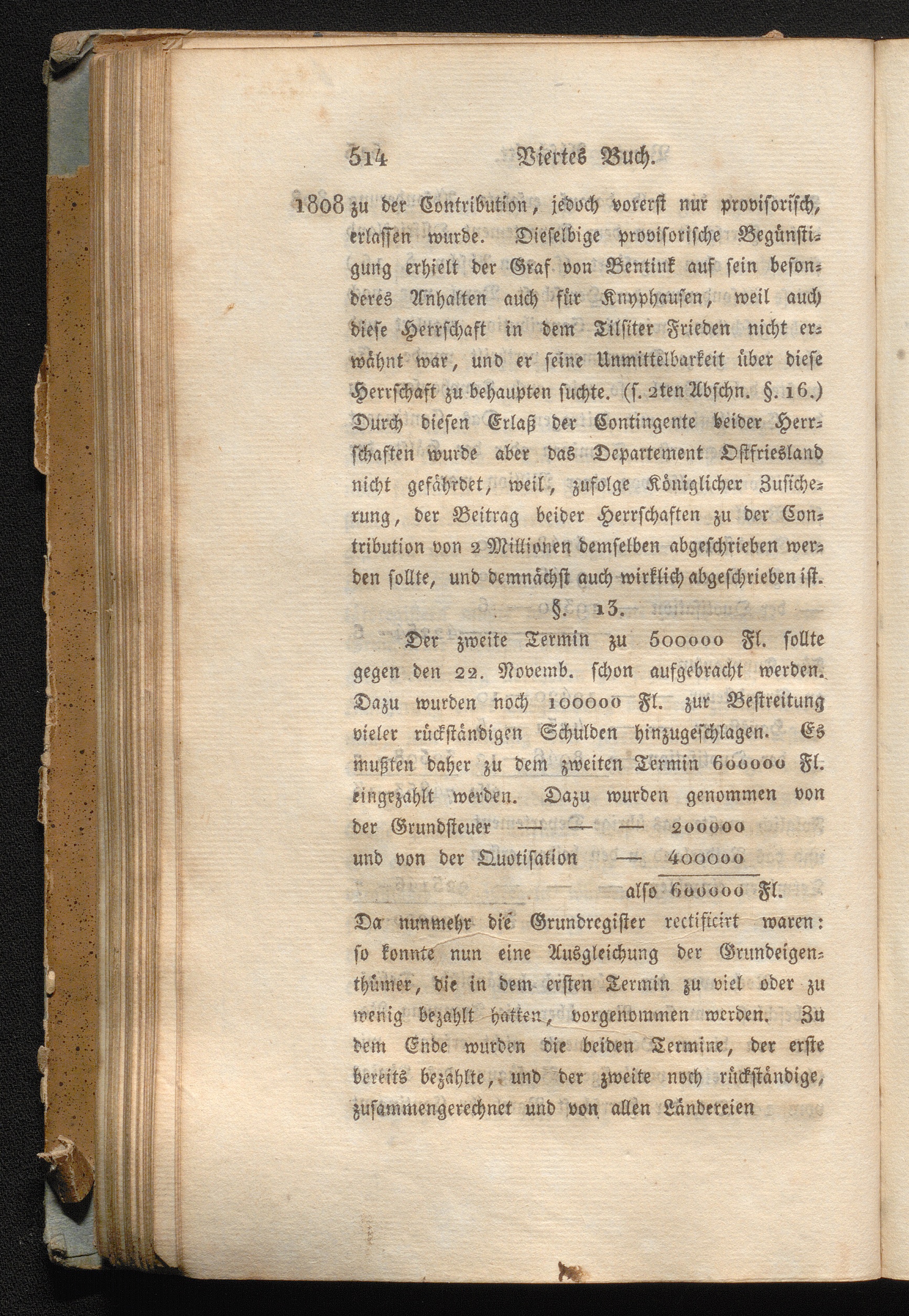 514 Viertes Buch.

1808 zu der Contribution, jedoch vorerst nur provisorisch, erlassen wurde. Dieselbige provisorische Begünstigung erhielt der Graf von Bentink auf sein besonderes Anhalten auch für Knyphausen, weil auch diese Herrschaft in dem Tilsiter Frieden nicht erwähnt war, und er seine Unmittelbarkeit über diese Herrschaft zu behaupten suchte. (s. 2ten Abschn. §. 16.) Durch diesen Erlaß der Contingente beider Herrschaften wurde aber das Departement Ostfriesland nicht gefährdet, weil, zufolge Königlicher Zusicherung, der Beitrag beider Herrschaften zu der Contribution von 2 Millionen demselben abgeschrieben werden sollte, und demnächst auch wirklich abgeschrieben ist.

§. 13.

Der zweite Termin zu 500000 Fl. sollte gegen den 22. Novemb. schon aufgebracht werden. Dazu wurden noch 100000 Fl. zur Bestreitung vieler rückständigen Schulden hinzugeschlagen. Es mußten daher zu dem zweiten Termin 600000 Fl. eingezahlt werden. Dazu wurden genommen von der Grundsteuer — — — 200000
und von der Quotisation — 400000
also 600000 Fl.

Da nunmehr die Grundregister rectificirt waren: so konnte nun eine Ausgleichung der Grundeigenthümer, die in dem ersten Termin zu viel oder zu wenig bezahlt hatten, vorgenommen werden. Zu dem Ende wurden die beiden Termine, der erste bereits bezahlte, und der zweite noch rückständige, zusammengerechnet und von allen Ländereien